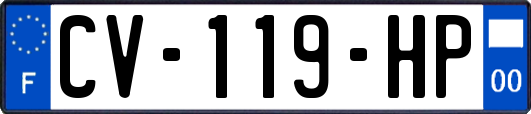 F
CV-119-HP
00